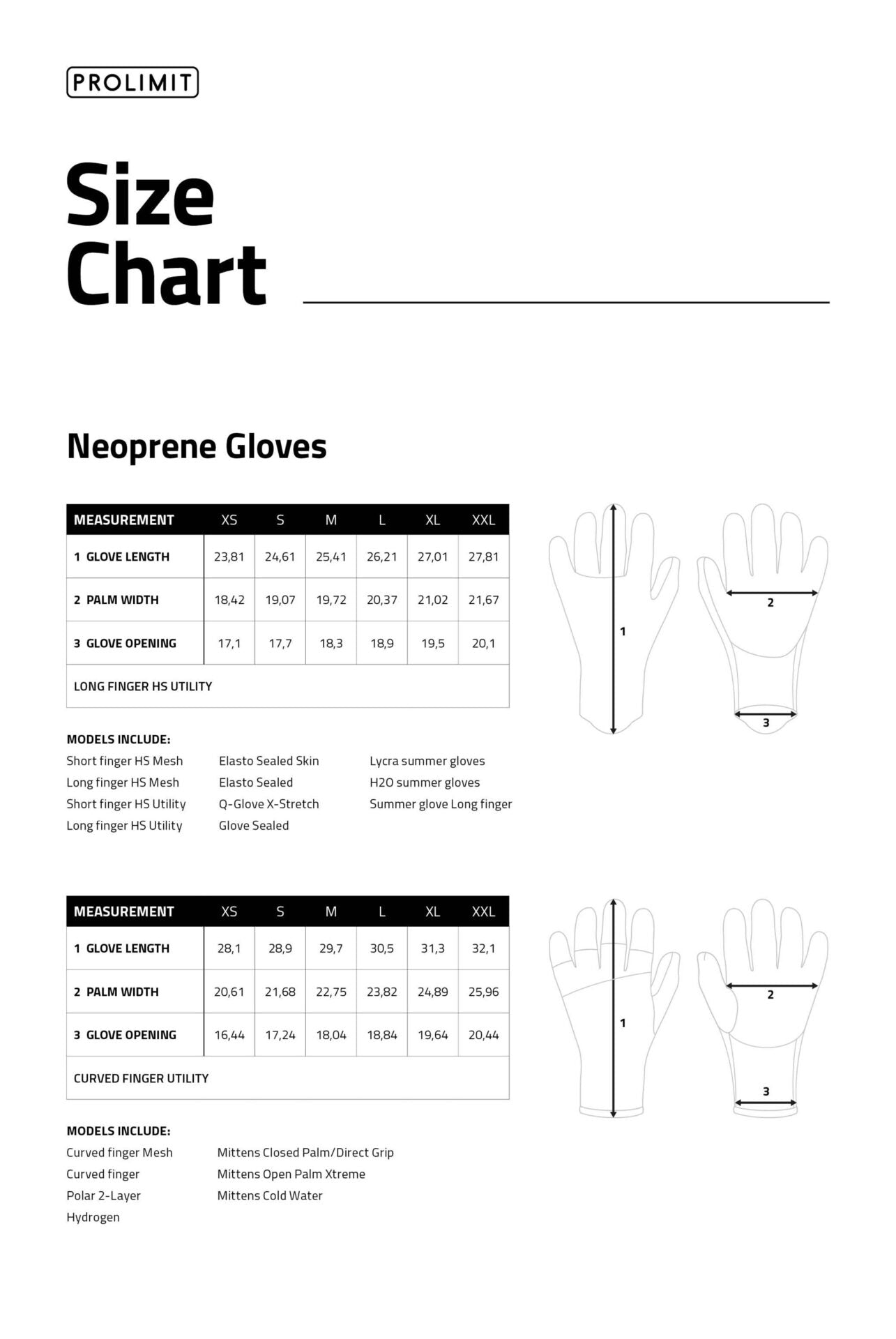 PROLIMIT

Size Chart

Neoprene Gloves

| MEASUREMENT | XS | S | M | L | XL | XXL |
|---|---|---|---|---|---|---|
| 1 GLOVE LENGTH | 23,81 | 24,61 | 25,41 | 26,21 | 27,01 | 27,81 |
| 2 PALM WIDTH | 18,42 | 19,07 | 19,72 | 20,37 | 21,02 | 21,67 |
| 3 GLOVE OPENING | 17,1 | 17,7 | 18,3 | 18,9 | 19,5 | 20,1 |
| LONG FINGER HS UTILITY | | | | | | |

1
2
3

MODELS INCLUDE:
Short finger HS Mesh
Long finger HS Mesh
Short finger HS Utility
Long finger HS Utility

Elasto Sealed Skin
Elasto Sealed
Q-Glove X-Stretch
Glove Sealed

Lycra summer gloves
H2O summer gloves
Summer glove Long finger

| MEASUREMENT | XS | S | M | L | XL | XXL |
|---|---|---|---|---|---|---|
| 1 GLOVE LENGTH | 28,1 | 28,9 | 29,7 | 30,5 | 31,3 | 32,1 |
| 2 PALM WIDTH | 20,61 | 21,68 | 22,75 | 23,82 | 24,89 | 25,96 |
| 3 GLOVE OPENING | 16,44 | 17,24 | 18,04 | 18,84 | 19,64 | 20,44 |
| CURVED FINGER UTILITY | | | | | | |

1
2
3

MODELS INCLUDE:
Curved finger Mesh
Curved finger
Polar 2-Layer
Hydrogen

Mittens Closed Palm/Direct Grip
Mittens Open Palm Xtreme
Mittens Cold Water